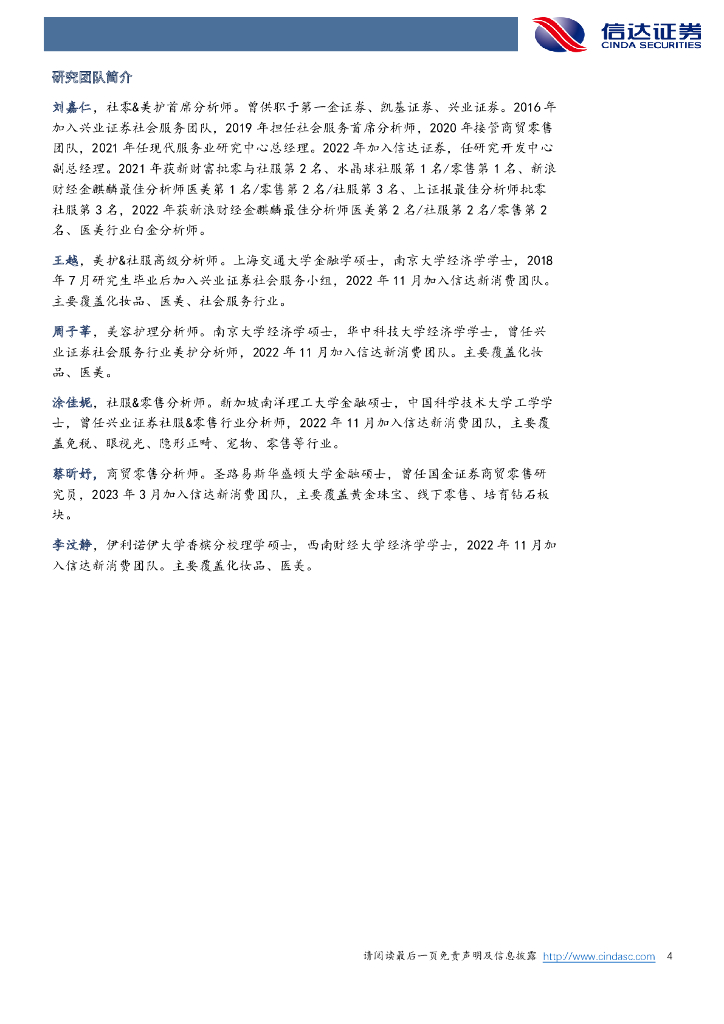 信达证券
CINDA SECURITIES

研究团队简介

刘嘉仁，社零&美护首席分析师。曾供职于第一金证券、凯基证券、兴业证券。2016年加入兴业证券社会服务团队，2019年担任社会服务首席分析师，2020年接管商贸零售团队，2021年任现代服务业研究中心总经理。2022年加入信达证券，任研究开发中心副总经理。2021年获新财富批零与社服第2名、水晶球社服第1名/零售第1名、新浪财经金麒麟最佳分析师医美第1名/零售第2名/社服第3名、上证报最佳分析师批零社服第3名，2022年获新浪财经金麒麟最佳分析师医美第2名/社服第2名/零售第2名、医美行业白金分析师。

王越，美护&社服高级分析师。上海交通大学金融学硕士，南京大学经济学学士，2018年7月研究生毕业后加入兴业证券社会服务小组，2022年11月加入信达新消费团队。主要覆盖化妆品、医美、社会服务行业。

周子莘，美容护理分析师。南京大学经济学硕士，华中科技大学经济学学士，曾任兴业证券社会服务行业美护分析师，2022年11月加入信达新消费团队。主要覆盖化妆品、医美。

涂佳妮，社服&零售分析师。新加坡南洋理工大学金融硕士，中国科学技术大学工学学士，曾任兴业证券社服&零售行业分析师，2022年11月加入信达新消费团队，主要覆盖免税、眼视光、隐形正畸、宠物、零售等行业。

蔡昕妤，商贸零售分析师。圣路易斯华盛顿大学金融硕士，曾任国金证券商贸零售研究员，2023年3月加入信达新消费团队，主要覆盖黄金珠宝、线下零售、培育钻石板块。

李汶静，伊利诺伊大学香槟分校理学硕士，西南财经大学经济学学士，2022年11月加入信达新消费团队。主要覆盖化妆品、医美。

请阅读最后一页免责声明及信息披露 http://www.cindasc.com 4